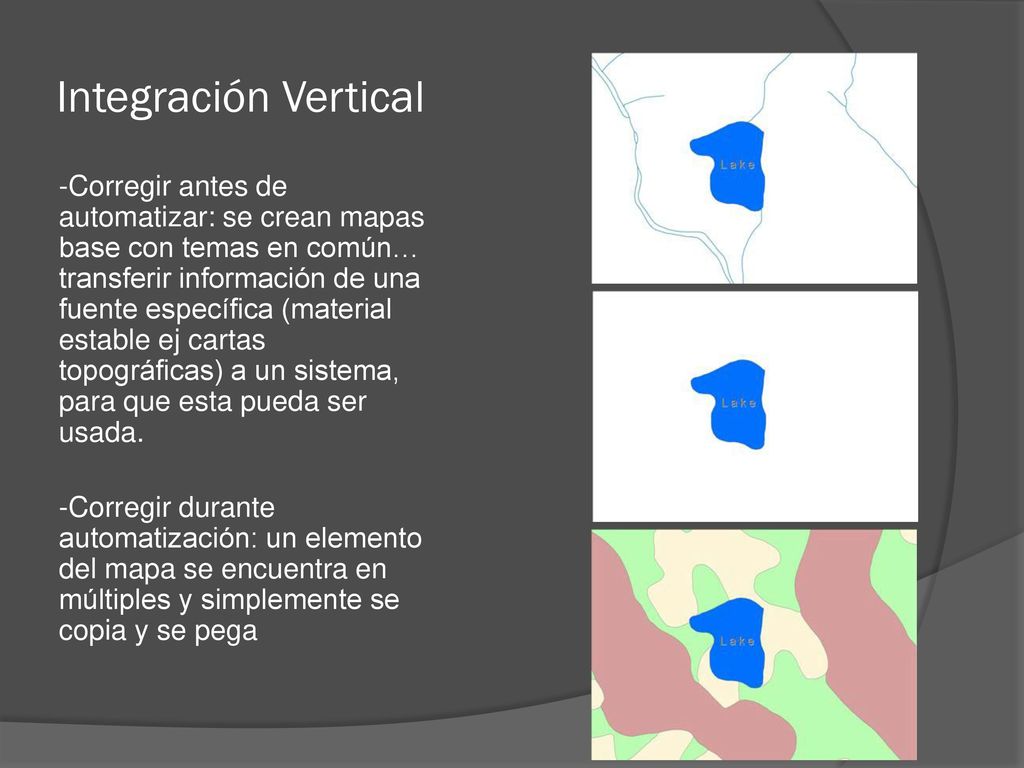 Integración Vertical

-Corregir antes de automatizar: se crean mapas base con temas en común… transferir información de una fuente específica (material estable ej cartas topográficas) a un sistema, para que esta pueda ser usada.

-Corregir durante automatización: un elemento del mapa se encuentra en múltiples y simplemente se copia y se pega

Lake

Lake

Lake